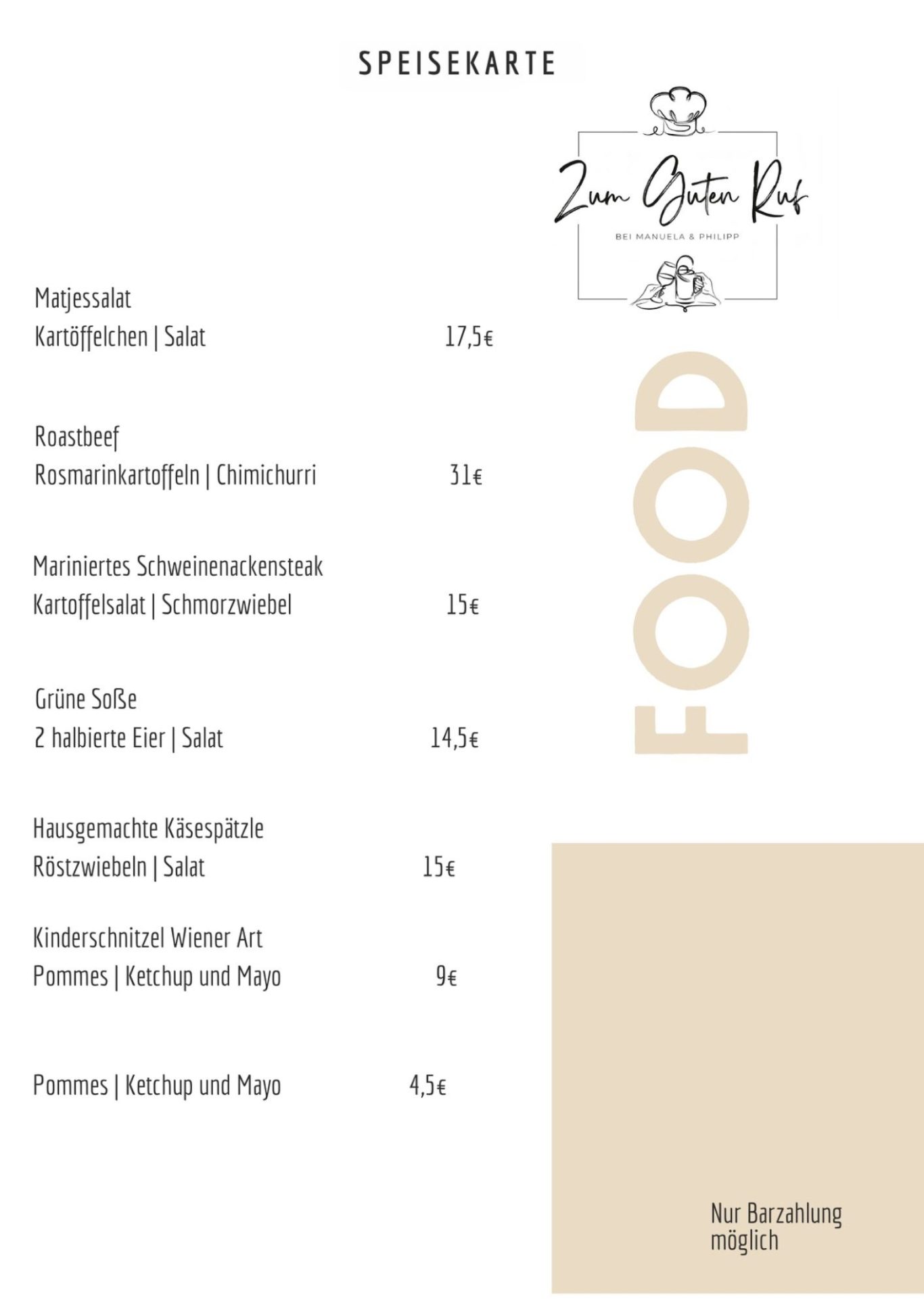 SPEISEKARTE

Zum Guten Ruf
BEI MANUELA & PHILIPP

Matjessalat
Kartöffelchen | Salat 17,5€

Roastbeef
Rosmarinkartoffeln | Chimichurri 31€

Mariniertes Schweinenackensteak
Kartoffelsalat | Schmorzwiebel 15€

Grüne Soße
2 halbierte Eier | Salat 14,5€

Hausgemachte Käsespätzle
Röstzwiebeln | Salat 15€

Kinderschnitzel Wiener Art
Pommes | Ketchup und Mayo 9€

Pommes | Ketchup und Mayo 4,5€

FOOD

Nur Barzahlung möglich